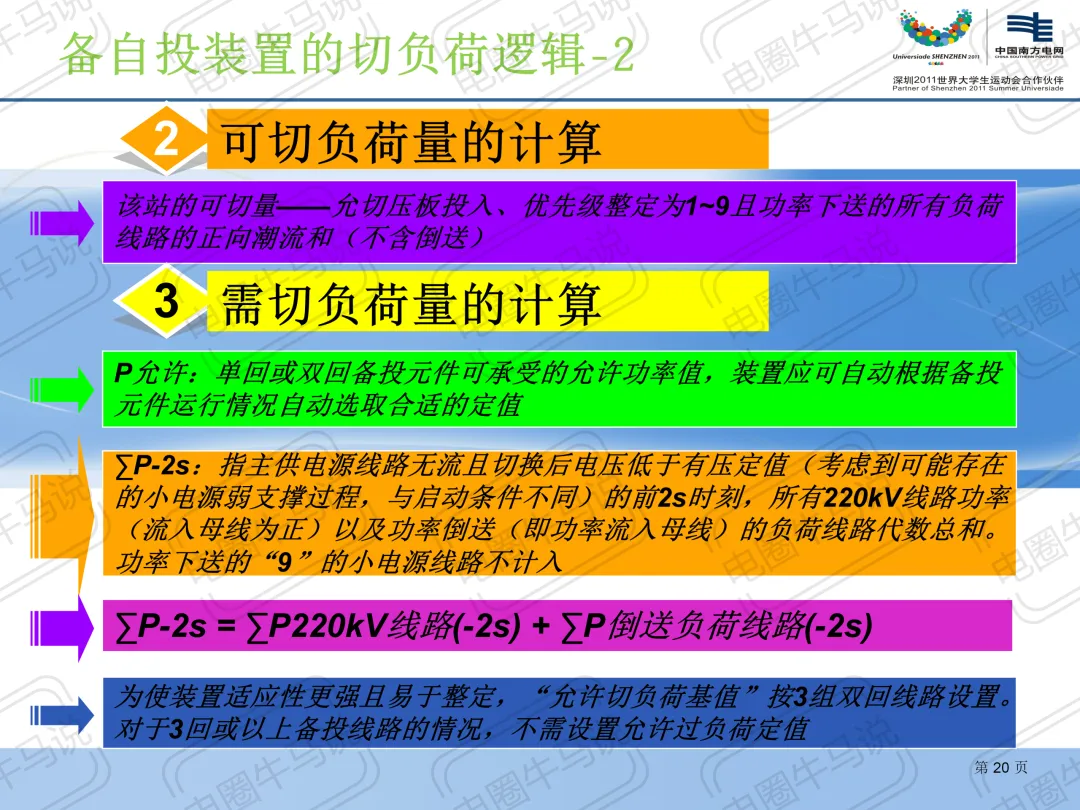 备自投装置的切负荷逻辑-2

Universiade SHENZHEN 2011

中国南方电网
CHINA SOUTHERN POWER GRID

深圳2011世界大学生运动会合作伙伴
Partner of Shenzhen 2011 Summer Universiade

2 可切负荷量的计算

该站的可切量——允切压板投入、优先级整定为1~9且功率下送的所有负荷线路的正向潮流和（不含倒送）

3 需切负荷量的计算

P允许：单回或双回备投元件可承受的允许功率值，装置应可自动根据备投元件运行情况自动选取合适的定值

∑P-2s：指主供电源线路无流且切换后电压低于有压定值（考虑到可能存在的小电源弱支撑过程，与启动条件不同）的前2s时刻，所有220kV线路功率（流入母线为正）以及功率倒送（即功率流入母线）的负荷线路代数总和。功率下送的“9”的小电源线路不计入

∑P-2s = ∑P220kV线路(-2s) + ∑P倒送负荷线路(-2s)

为使装置适应性更强且易于整定，“允许切负荷基值”按3组双回线路设置。对于3回或以上备投线路的情况，不需设置允许过负荷定值

第 20 页

电圈牛马说